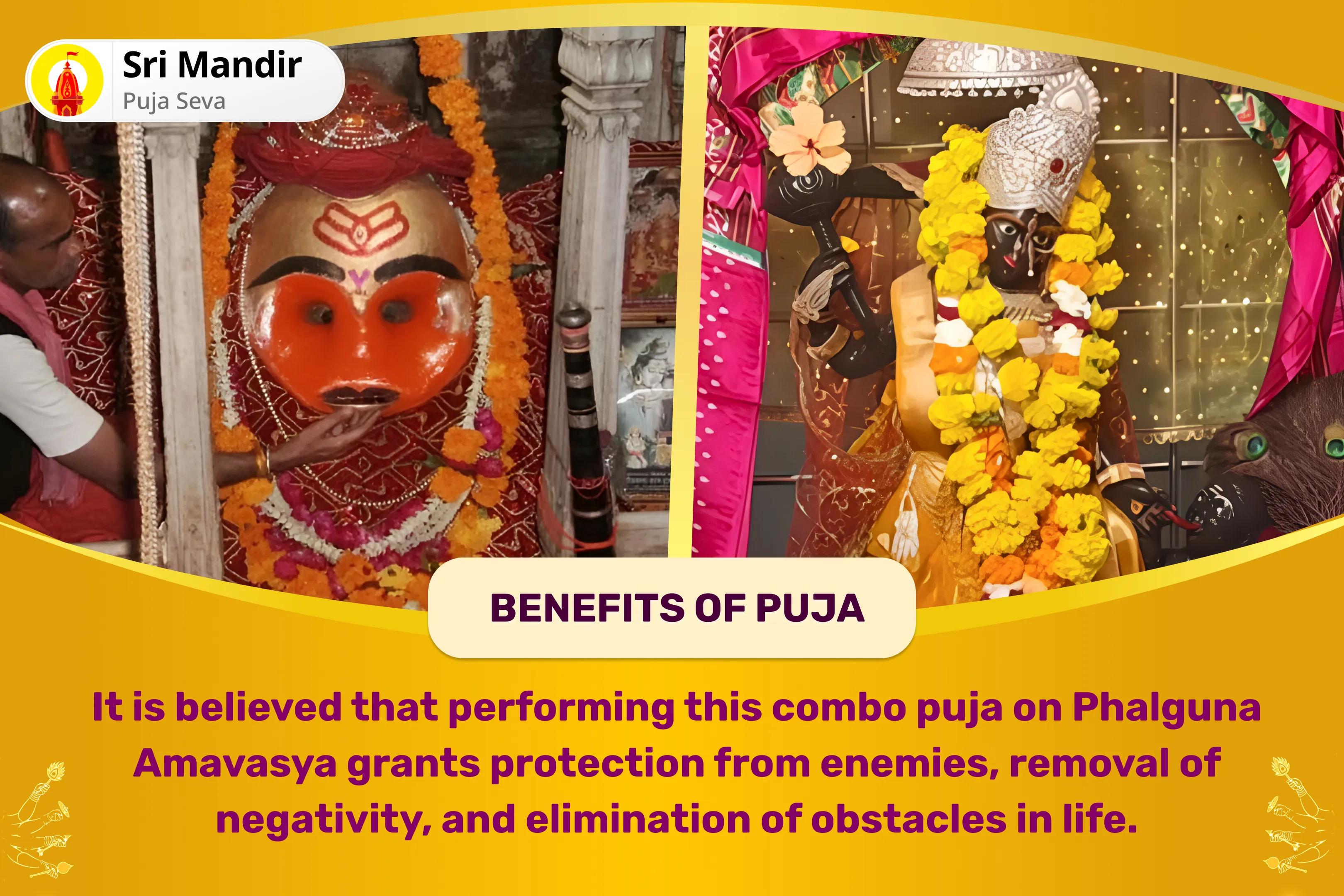 Sri Mandir
Puja Seva

BENEFITS OF PUJA

It is believed that performing this combo puja on Phalguna Amavasya grants protection from enemies, removal of negativity, and elimination of obstacles in life.